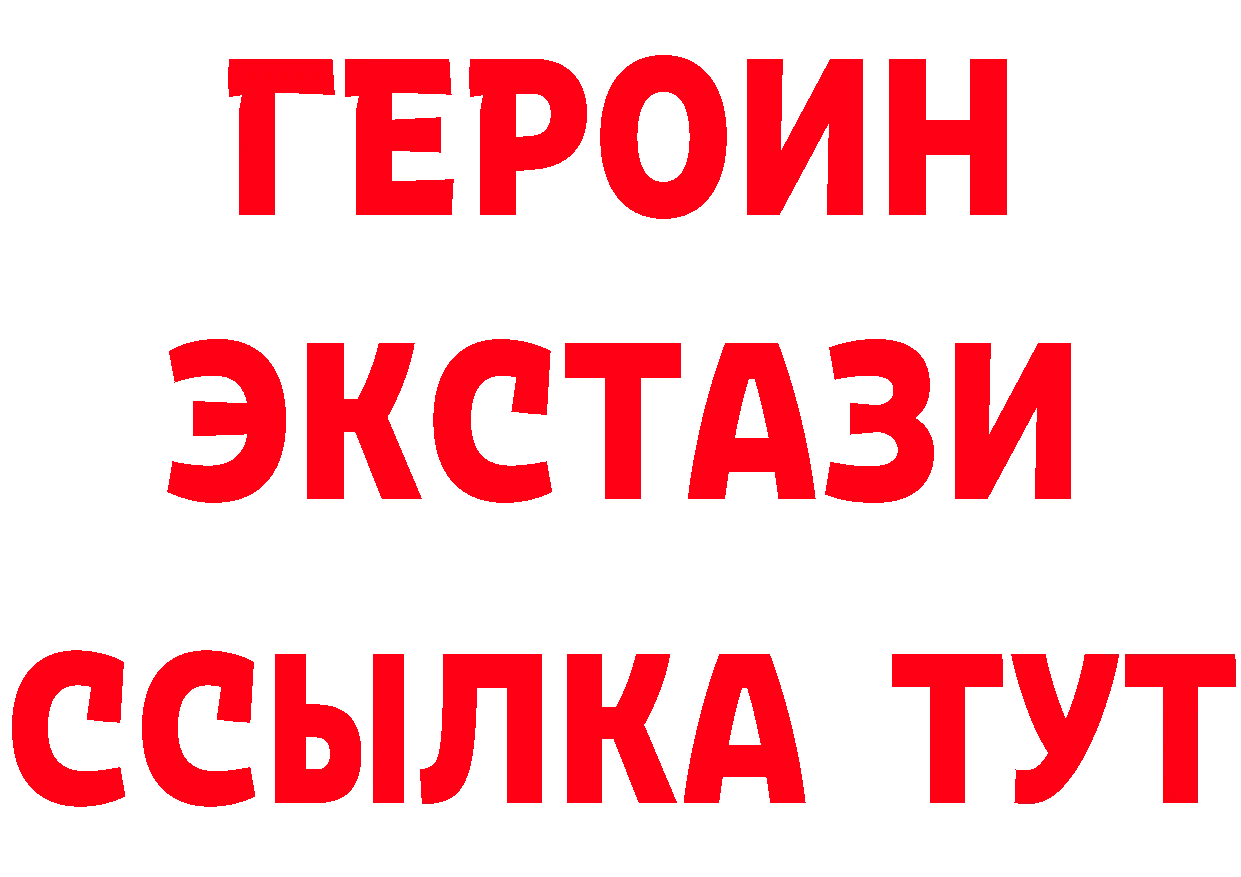 ГЕРОИН ЭКСТАЗИ ССЫЛКА ТУТ